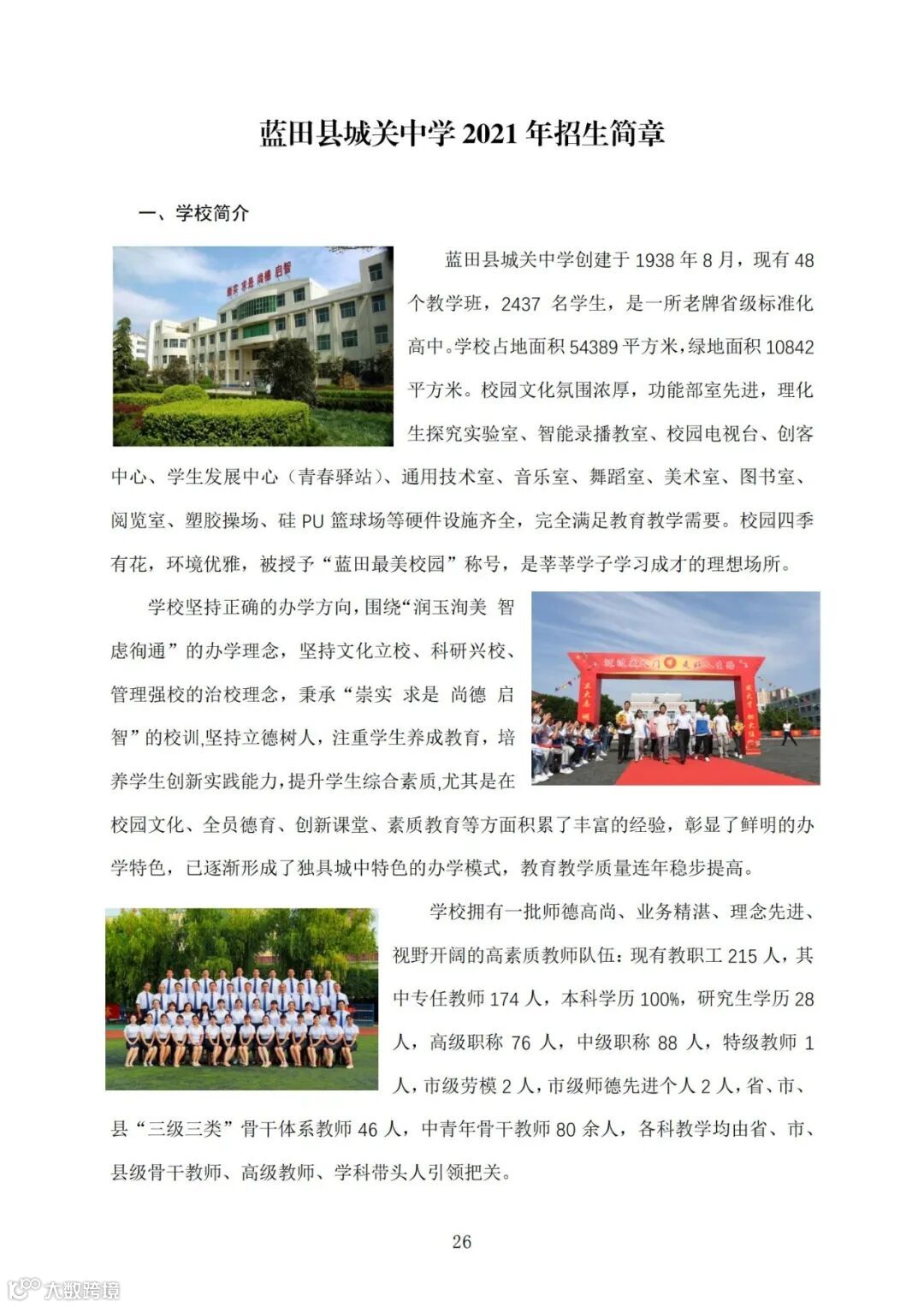 蓝田县城关中学2021年招生简章

一、学校简介

蓝田县城关中学创建于1938年8月，现有48个教学班，2437名学生，是一所老牌省级标准化高中。学校占地面积54389平方米，绿地面积10842平方米。校园文化氛围浓厚，功能部室先进，理化生探究实验室、智能录播教室、校园电视台、创客中心、学生发展中心（青春驿站）、通用技术室、音乐室、舞蹈室、美术室、图书室、阅览室、塑胶操场、硅PU篮球场等硬件设施齐全，完全满足教育教学需要。校园四季有花，环境优雅，被授予“蓝田最美校园”称号，是莘莘学子学习成才的理想场所。

学校坚持正确的办学方向，围绕“润玉洵美 智虑徇通”的办学理念，坚持文化立校、科研兴校、管理强校的治校理念，秉承“崇实 求是 尚德 启智”的校训，坚持立德树人，注重学生养成教育，培养学生创新实践能力，提升学生综合素质，尤其是在校园文化、全员德育、创新课堂、素质教育等方面积累了丰富的经验，彰显了鲜明的办学特色，已逐渐形成了独具城中特色的办学模式，教育教学质量连年稳步提高。

学校拥有一批师德高尚、业务精湛、理念先进、视野开阔的高素质教师队伍：现有教职工215人，其中专任教师174人，本科学历100%，研究生学历28人，高级职称76人，中级职称88人，特级教师1人，市级劳模2人，市级师德先进个人2人，省、市、县“三级三类”骨干体系教师46人，中青年骨干教师80余人，各科教学均由省、市、县级骨干教师、高级教师、学科带头人引领把关。

26

大数跨境